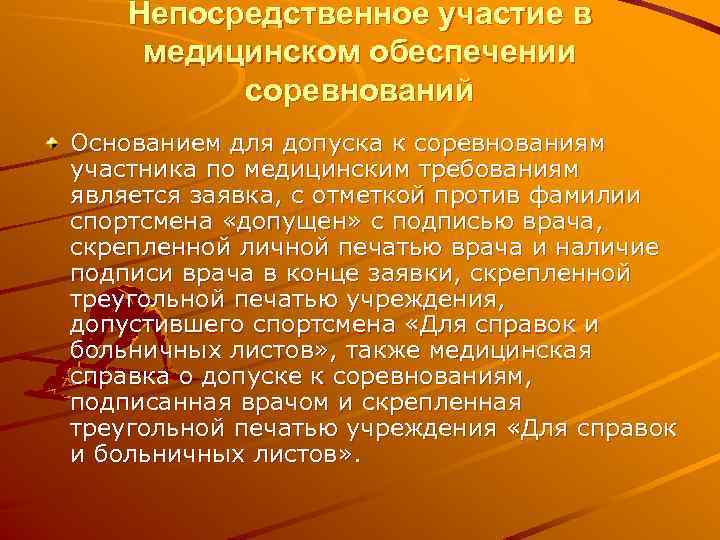 Непосредственное участие в медицинском обеспечении соревнований

Основанием для допуска к соревнованиям участника по медицинским требованиям является заявка, с отметкой против фамилии спортсмена «допущен» с подписью врача, скрепленной личной печатью врача и наличие подписи врача в конце заявки, скрепленной треугольной печатью учреждения, допустившего спортсмена «Для справок и больничных листов», также медицинская справка о допуске к соревнованиям, подписанная врачом и скрепленная треугольной печатью учреждения «Для справок и больничных листов».